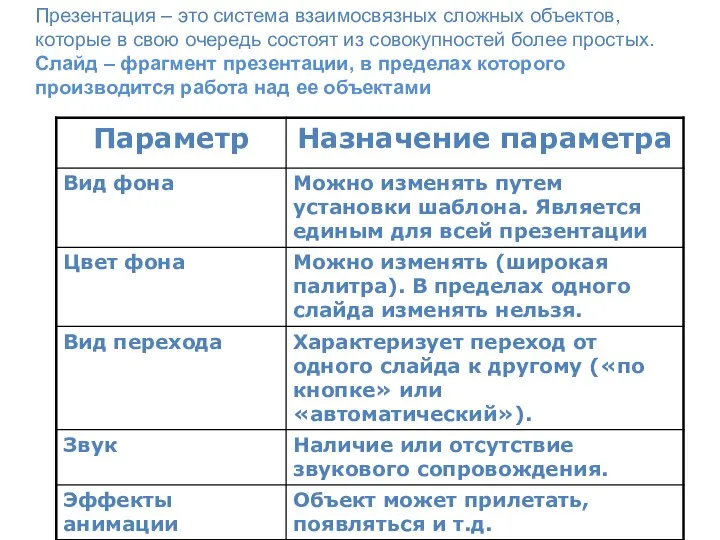 Презентация – это система взаимосвязных сложных объектов, которые в свою очередь состоят из совокупностей более простых.
Слайд – фрагмент презентации, в пределах которого производится работа над ее объектами

| Параметр | Назначение параметра |
|---|---|
| Вид фона | Можно изменять путем установки шаблона. Является единым для всей презентации |
| Цвет фона | Можно изменять (широкая палитра). В пределах одного слайда изменять нельзя. |
| Вид перехода | Характеризует переход от одного слайда к другому («по кнопке» или «автоматический»). |
| Звук | Наличие или отсутствие звукового сопровождения. |
| Эффекты анимации | Объект может прилетать, появляться и т.д. |